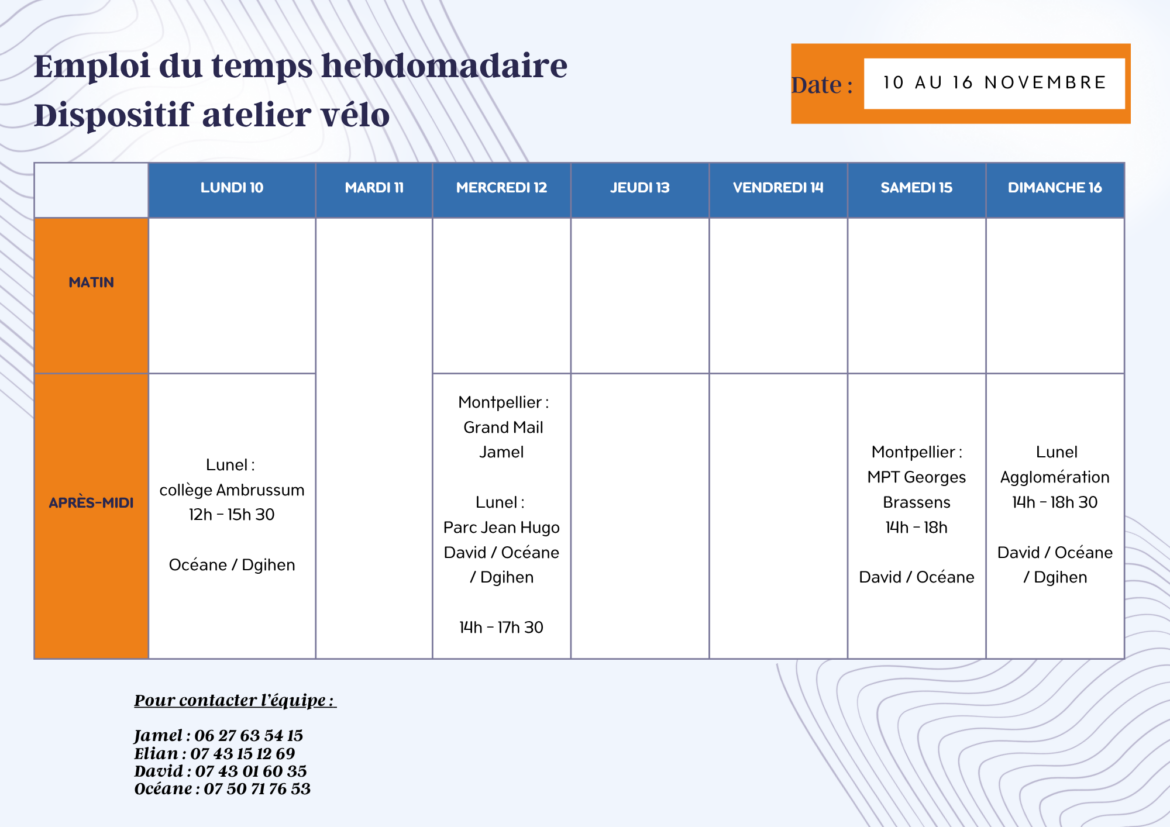 Emploi du temps hebdomadaire
Dispositif atelier vélo

Date : 10 AU 16 NOVEMBRE

| | LUNDI 10 | MARDI 11 | MERCREDI 12 | JEUDI 13 | VENDREDI 14 | SAMEDI 15 | DIMANCHE 16 |
|---|---|---|---|---|---|---|---|
| MATIN | | | | | | | |
| APRÈS-MIDI | Lunel : collège Ambrussum 12h - 15h 30 Océane / Dgihen | | Montpellier : Grand Mail Jamel Lunel : Parc Jean Hugo David / Océane / Dgihen 14h - 17h 30 | | | Montpellier : MPT Georges Brassens 14h - 18h David / Océane | Lunel Agglomération 14h - 18h 30 David / Océane / Dgihen |

Pour contacter l'équipe :

Jamel : 06 27 63 54 15
Elian : 07 43 15 12 69
David : 07 43 01 60 35
Océane : 07 50 71 76 53